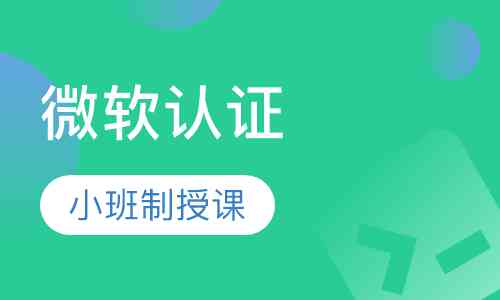 微软认证

小班制授课